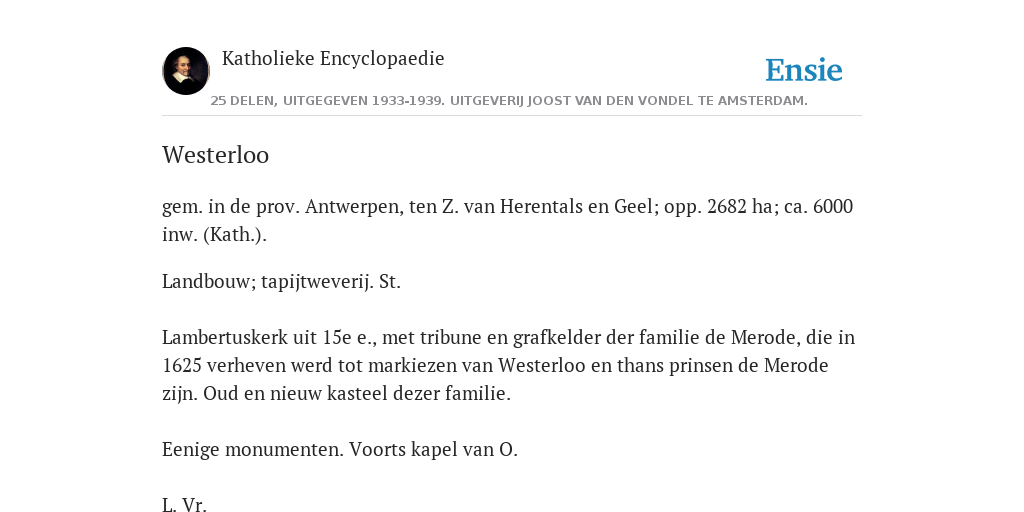 Katholieke Encyclopaedie

Ensie

25 DELEN, UITGEGEVEN 1933-1939. UITGEVERIJ JOOST VAN DEN VONDEL TE AMSTERDAM.

Westerloo

gem. in de prov. Antwerpen, ten Z. van Herentals en Geel; opp. 2682 ha; ca. 6000 inw. (Kath.).

Landbouw; tapijtweverij. St.

Lambertuskerk uit 15e e., met tribune en grafkelder der familie de Merode, die in 1625 verheven werd tot markiezen van Westerloo en thans prinsen de Merode zijn. Oud en nieuw kasteel dezer familie.

Eenige monumenten. Voorts kapel van O.

L. Vr.